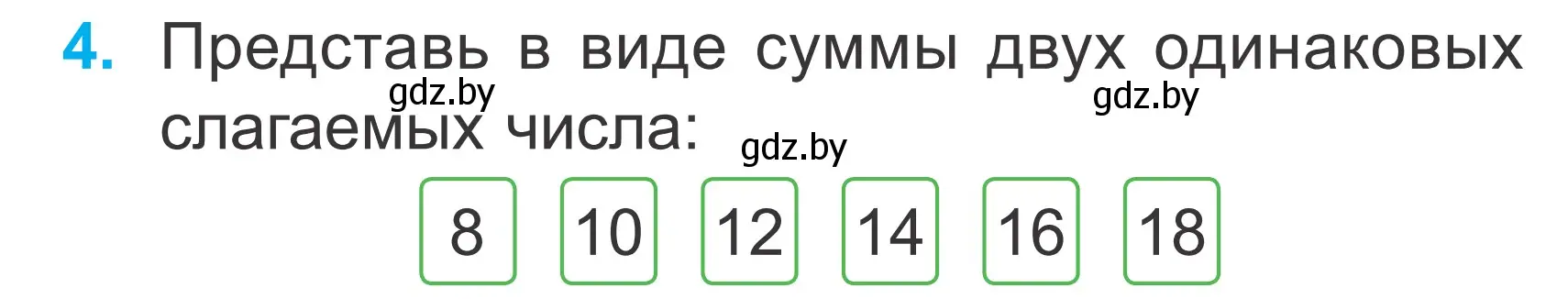 4. Представь в виде суммы двух одинаковых слагаемых числа:

gdz.by gdz.by gdz.by

8 10 12 14 16 18